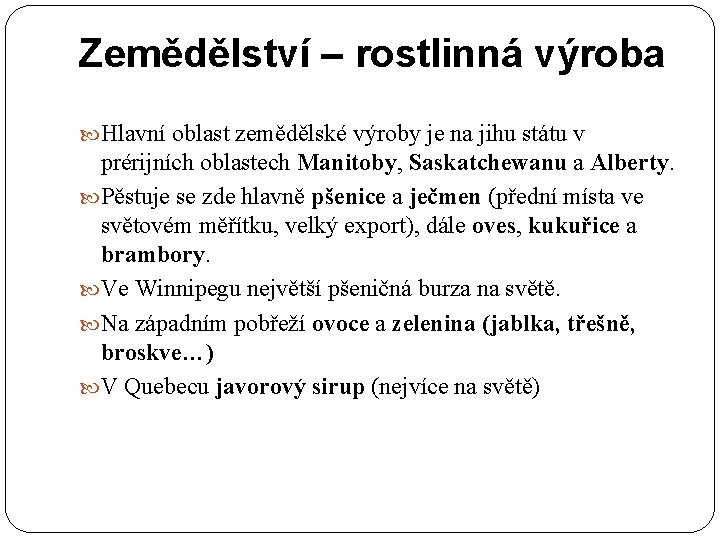 Zemědělství – rostlinná výroba

Hlavní oblast zemědělské výroby je na jihu státu v prérijních oblastech Manitoby, Saskatchewanu a Alberty.

Pěstuje se zde hlavně pšenice a ječmen (přední místa ve světovém měřítku, velký export), dále oves, kukuřice a brambory.

Ve Winnipegu největší pšeničná burza na světě.

Na západním pobřeží ovoce a zelenina (jablka, třešně, broskve…)

V Quebecu javorový sirup (nejvíce na světě)